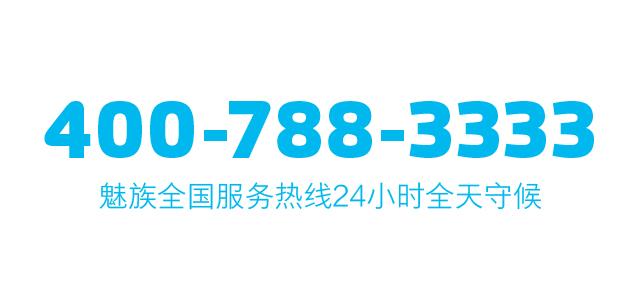 400-788-3333

魅族全国服务热线24小时全天守候